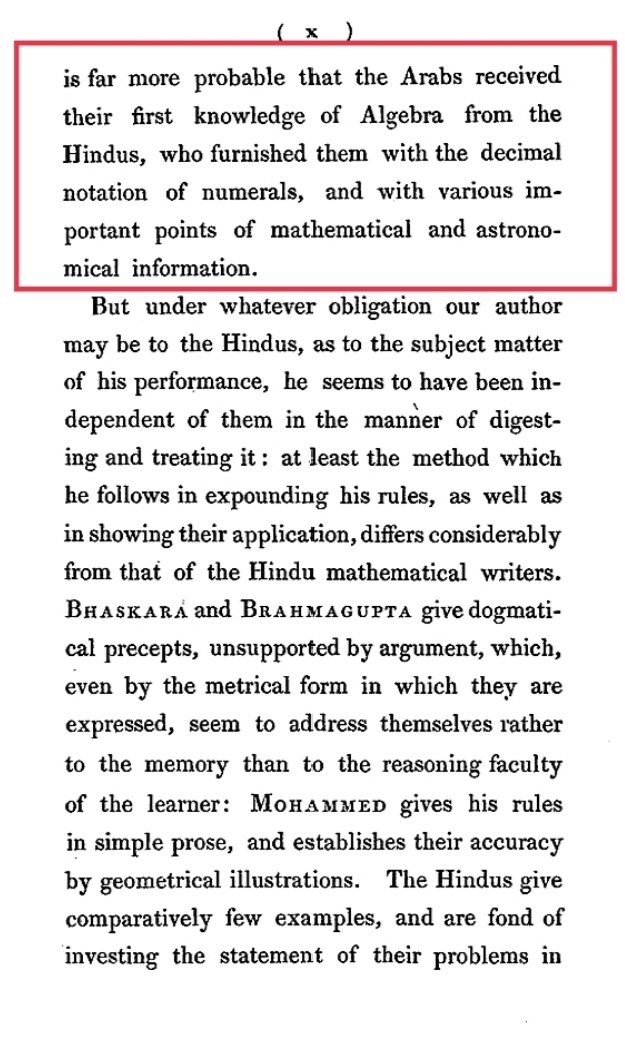 ( x )

is far more probable that the Arabs received their first knowledge of Algebra from the Hindus, who furnished them with the decimal notation of numerals, and with various important points of mathematical and astronomical information.

But under whatever obligation our author may be to the Hindus, as to the subject matter of his performance, he seems to have been independent of them in the manner of digesting and treating it: at least the method which he follows in expounding his rules, as well as in showing their application, differs considerably from that of the Hindu mathematical writers. BHASKARA and BRAHMAGUPTA give dogmatical precepts, unsupported by argument, which, even by the metrical form in which they are expressed, seem to address themselves rather to the memory than to the reasoning faculty of the learner: MOHAMMED gives his rules in simple prose, and establishes their accuracy by geometrical illustrations. The Hindus give comparatively few examples, and are fond of investing the statement of their problems in